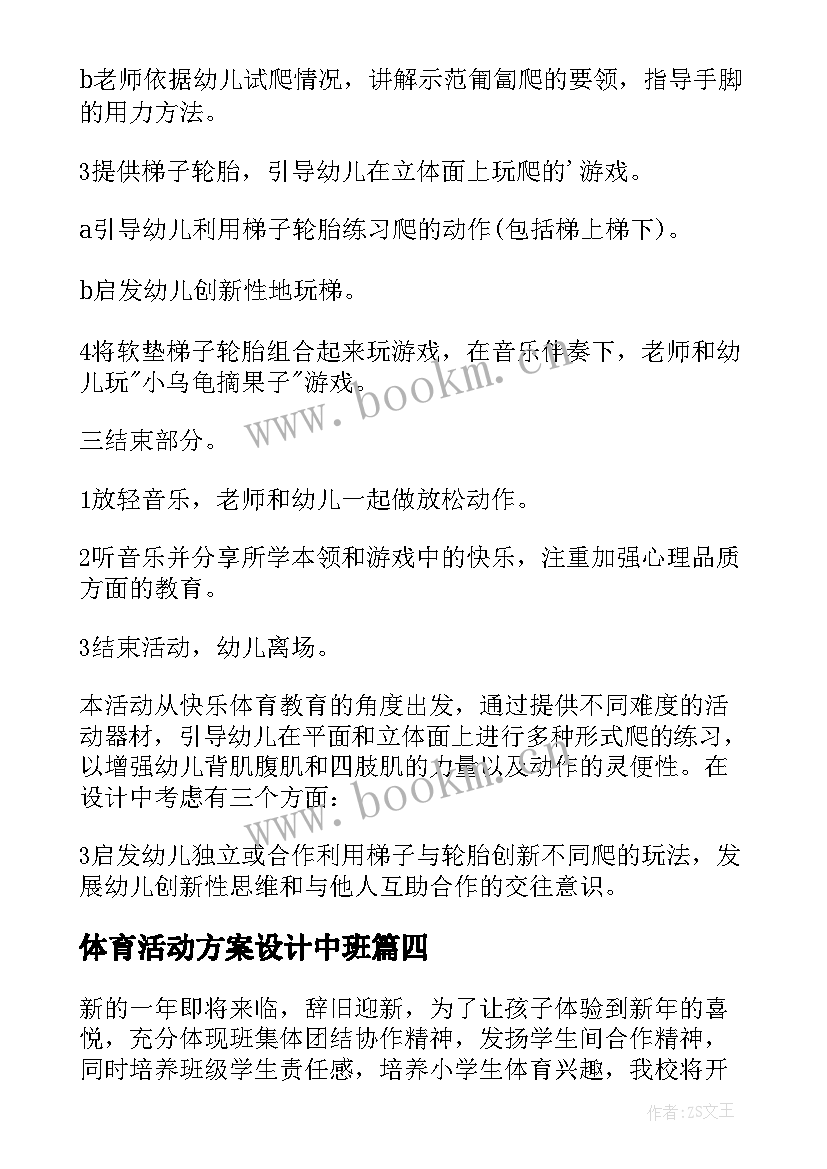 b老师依据幼儿试爬情况，讲解示范匍匐爬的要领，指导手脚的用力方法。

3提供梯子轮胎，引导幼儿在立体面上玩爬的'游戏。

a引导幼儿利用梯子轮胎练习爬的动作(包括梯上梯下)。

b启发幼儿创新性地玩梯。

4将软垫梯子轮胎组合起来玩游戏，在音乐伴奏下，老师和幼儿玩"小乌龟摘果子"游戏。

三结束部分。

1放轻音乐，老师和幼儿一起做放松动作。

2听音乐并分享所学本领和游戏中的快乐，注重加强心理品质方面的教育。

3结束活动，幼儿离场。

本活动从快乐体育教育的角度出发，通过提供不同难度的活动器材，引导幼儿在平面和立体面上进行多种形式爬的练习，以增强幼儿背肌腹肌和四肢肌的力量以及动作的灵便性。在设计中考虑有三个方面：

3启发幼儿独立或合作利用梯子与轮胎创新不同爬的玩法，发展幼儿创新性思维和与他人互助合作的交往意识。

体育活动方案设计中班篇四

新的一年即将来临，辞旧迎新，为了让孩子体验到新年的喜悦，充分体现班集体团结协作精神，发扬学生间合作精神，同时培养班级学生责任感，培养小学生体育兴趣，我校将开

www.bookm.cn

www.bookm.cn

作者：ZS文王